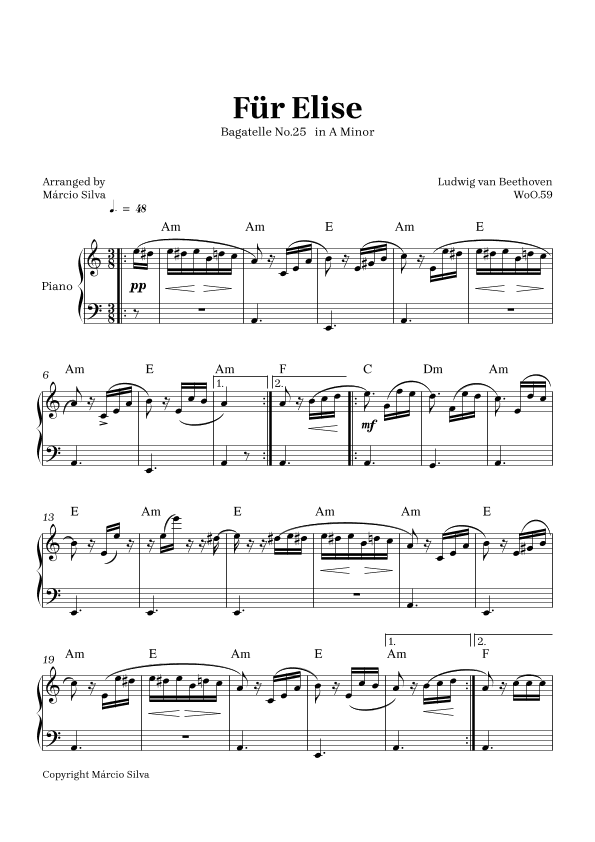 Für Elise

Bagatelle No.25 in A Minor

Arranged by
Márcio Silva

Ludwig van Beethoven
WoO.59

♩. = 48

Am Am E Am E

Piano

pp

6

Am E Am F C Dm Am

1. 2.

mf

13

E Am E Am Am E

19

Am E Am E Am F

1. 2.

Copyright Márcio Silva